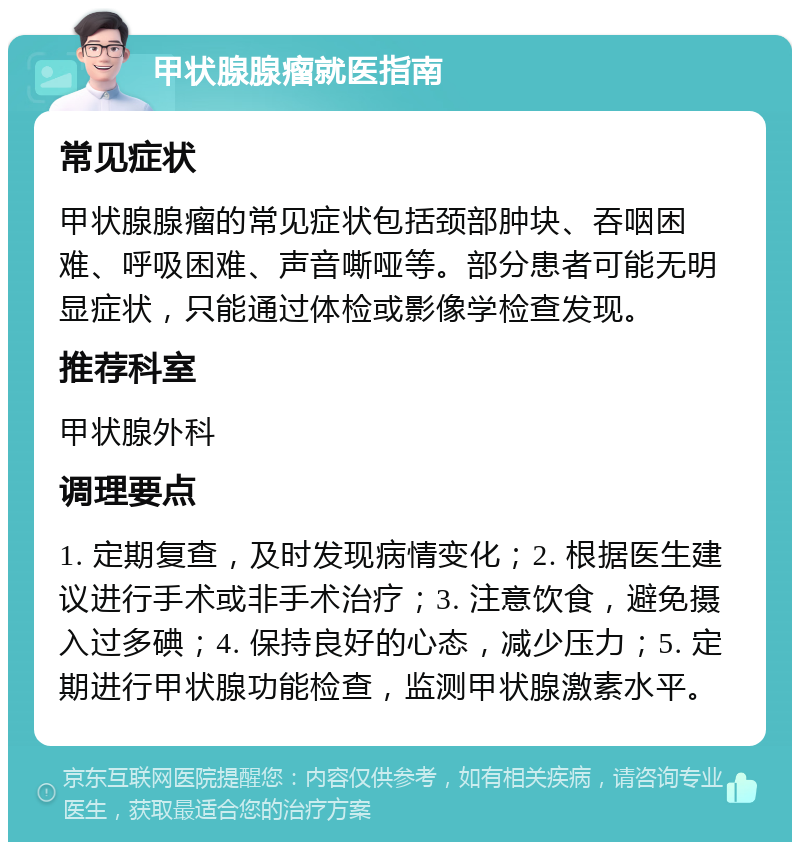 甲状腺腺瘤就医指南

常见症状

甲状腺腺瘤的常见症状包括颈部肿块、吞咽困难、呼吸困难、声音嘶哑等。部分患者可能无明显症状，只能通过体检或影像学检查发现。

推荐科室

甲状腺外科

调理要点

1. 定期复查，及时发现病情变化；2. 根据医生建议进行手术或非手术治疗；3. 注意饮食，避免摄入过多碘；4. 保持良好的心态，减少压力；5. 定期进行甲状腺功能检查，监测甲状腺激素水平。

京东互联网医院提醒您：内容仅供参考，如有相关疾病，请咨询专业医生，获取最适合您的治疗方案